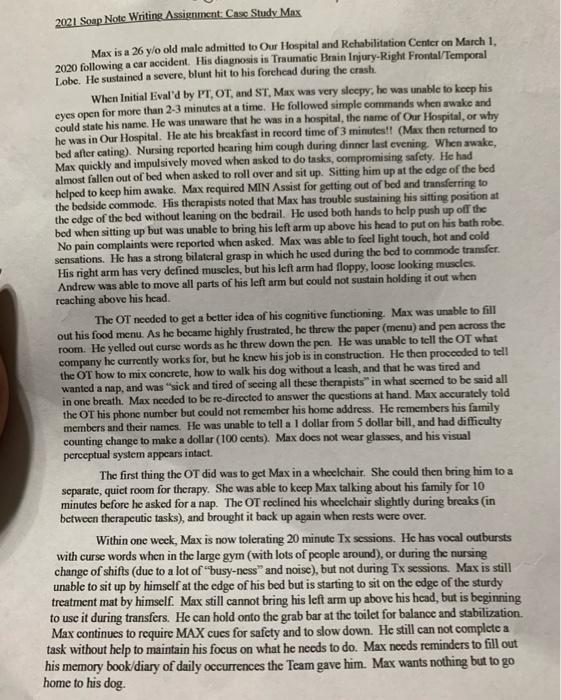 2021 Soap Note Writing Assignment: Case Study Max

Max is a 26 y/o old male admitted to Our Hospital and Rehabilitation Center on March 1, 2020 following a car accident. His diagnosis is Traumatic Brain Injury-Right Frontal/Temporal Lobe. He sustained a severe, blunt hit to his forehead during the crash.

When Initial Eval'd by PT, OT, and ST, Max was very sleepy; he was unable to keep his eyes open for more than 2-3 minutes at a time. He followed simple commands when awake and could state his name. He was unaware that he was in a hospital, the name of Our Hospital, or why he was in Our Hospital. He ate his breakfast in record time of 3 minutes!! (Max then returned to bed after eating). Nursing reported hearing him cough during dinner last evening. When awake, Max quickly and impulsively moved when asked to do tasks, compromising safety. He had almost fallen out of bed when asked to roll over and sit up. Sitting him up at the edge of the bed helped to keep him awake. Max required MIN Assist for getting out of bed and transferring to the bedside commode. His therapists noted that Max has trouble sustaining his sitting position at the edge of the bed without leaning on the bedrail. He used both hands to help push up off the bed when sitting up but was unable to bring his left arm up above his head to put on his bath robe. No pain complaints were reported when asked. Max was able to feel light touch, hot and cold sensations. He has a strong bilateral grasp in which he used during the bed to commode transfer. His right arm has very defined muscles, but his left arm had floppy, loose looking muscles. Andrew was able to move all parts of his left arm but could not sustain holding it out when reaching above his head.

The OT needed to get a better idea of his cognitive functioning. Max was unable to fill out his food menu. As he became highly frustrated, he threw the paper (menu) and pen across the room. He yelled out curse words as he threw down the pen. He was unable to tell the OT what company he currently works for, but he knew his job is in construction. He then proceeded to tell the OT how to mix concrete, how to walk his dog without a leash, and that he was tired and wanted a nap, and was "sick and tired of seeing all these therapists" in what seemed to be said all in one breath. Max needed to be re-directed to answer the questions at hand. Max accurately told the OT his phone number but could not remember his home address. He remembers his family members and their names. He was unable to tell a 1 dollar from 5 dollar bill, and had difficulty counting change to make a dollar (100 cents). Max does not wear glasses, and his visual perceptual system appears intact.

The first thing the OT did was to get Max in a wheelchair. She could then bring him to a separate, quiet room for therapy. She was able to keep Max talking about his family for 10 minutes before he asked for a nap. The OT reclined his wheelchair slightly during breaks (in between therapeutic tasks), and brought it back up again when rests were over.

Within one week, Max is now tolerating 20 minute Tx sessions. He has vocal outbursts with curse words when in the large gym (with lots of people around), or during the nursing change of shifts (due to a lot of "busy-ness" and noise), but not during Tx sessions. Max is still unable to sit up by himself at the edge of his bed but is starting to sit on the edge of the sturdy treatment mat by himself. Max still cannot bring his left arm up above his head, but is beginning to use it during transfers. He can hold onto the grab bar at the toilet for balance and stabilization. Max continues to require MAX cues for safety and to slow down. He still can not complete a task without help to maintain his focus on what he needs to do. Max needs reminders to fill out his memory book/diary of daily occurrences the Team gave him. Max wants nothing but to go home to his dog.